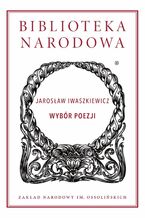 BIBLIOTEKA NARODOWA

®

JAROSŁAW IWASZKIEWICZ

WYBÓR POEZJI

ZAKŁAD NARODOWY IM. OSSOLIŃSKICH